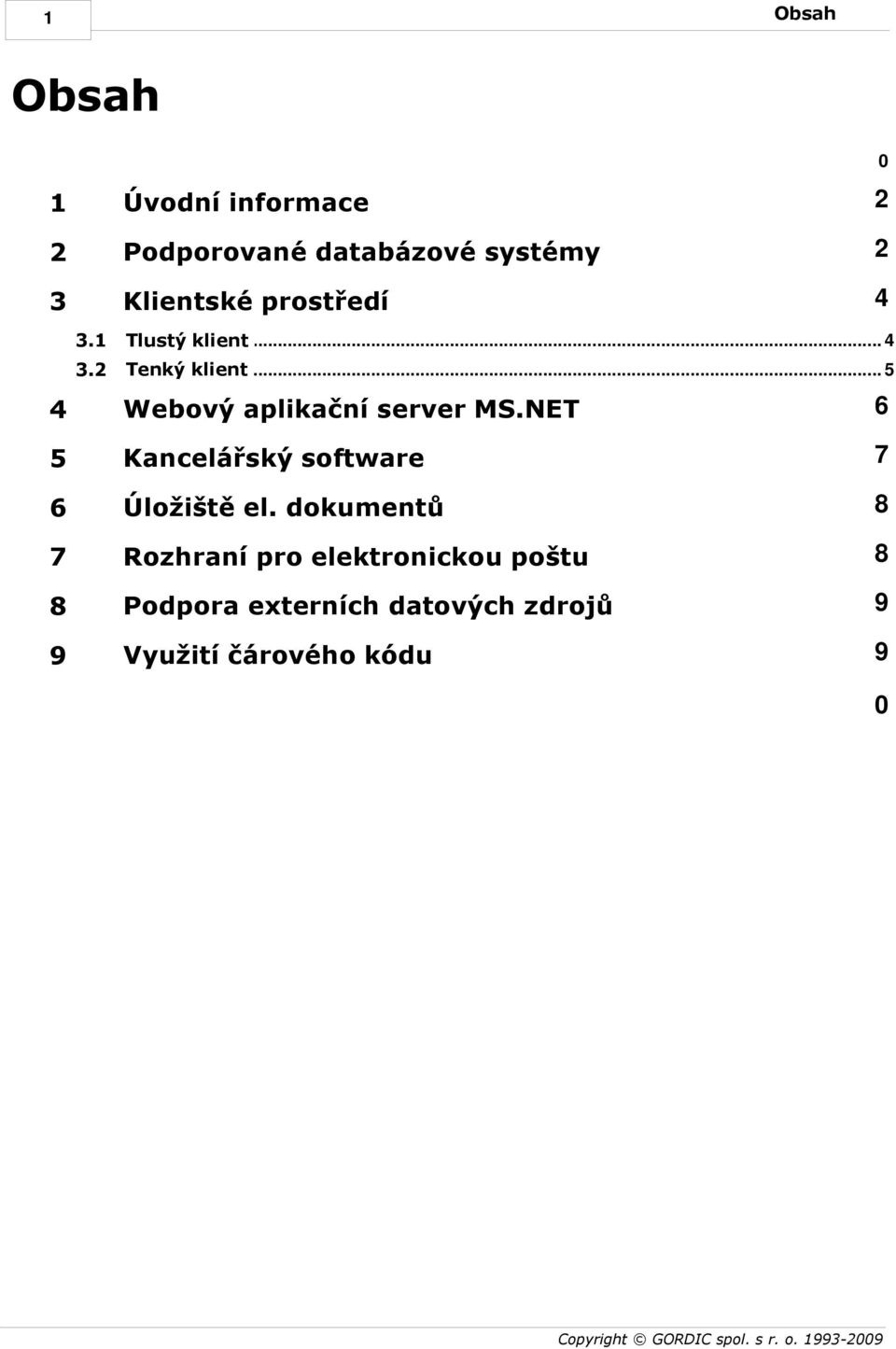 1 Obsah

Obsah

0

1 Úvodní informace 2

2 Podporované databázové systémy 2

3 Klientské prostředí 4

3.1 Tlustý klient ... 4

3.2 Tenký klient ... 5

4 Webový aplikační server MS.NET 6

5 Kancelářský software 7

6 Úložiště el. dokumentů 8

7 Rozhraní pro elektronickou poštu 8

8 Podpora externích datových zdrojů 9

9 Využití čárového kódu 9

0

Copyright © GORDIC spol. s r. o. 1993-2009